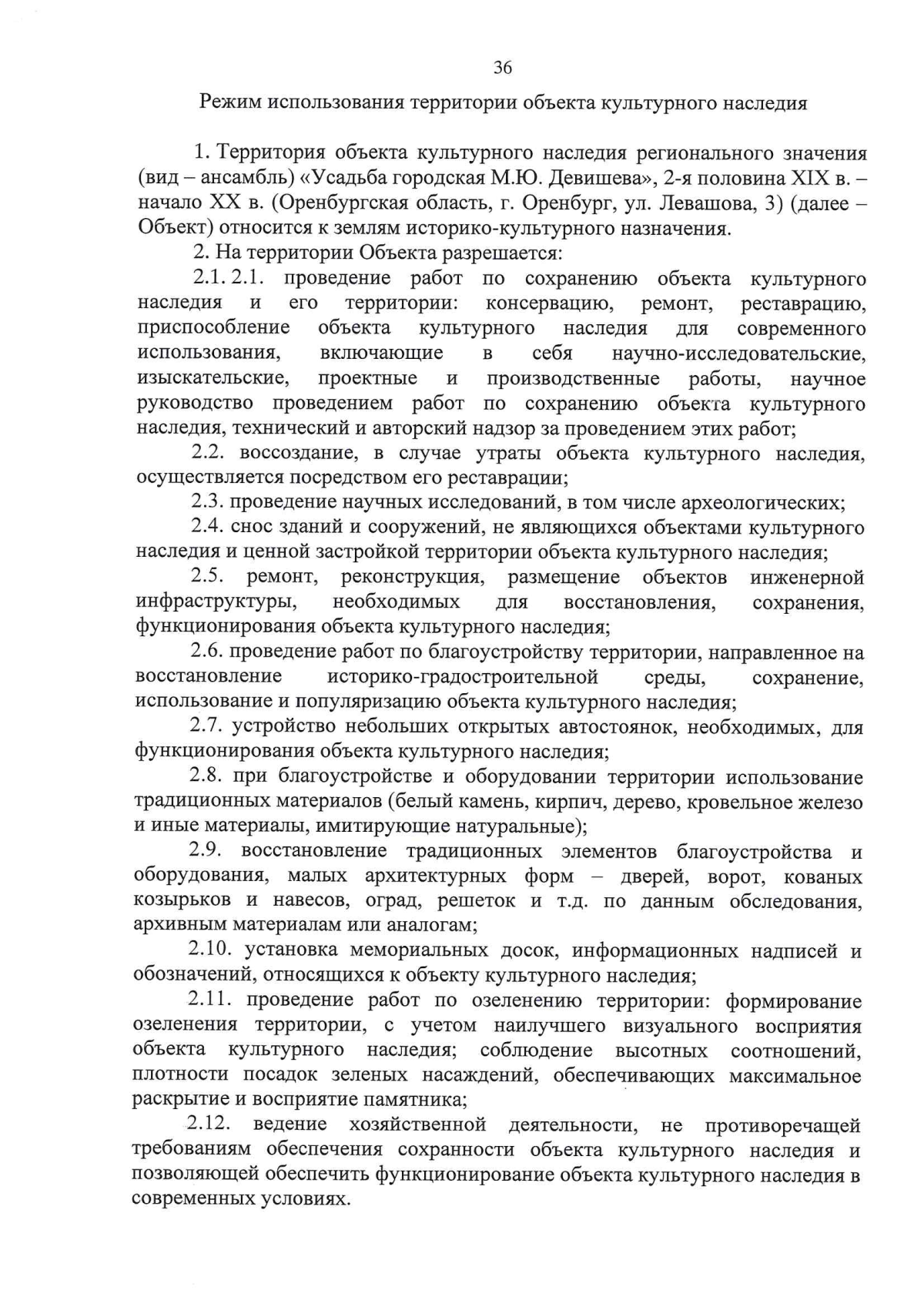 36

Режим использования территории объекта культурного наследия

1. Территория объекта культурного наследия регионального значения (вид – ансамбль) «Усадьба городская М.Ю. Девишева», 2-я половина XIX в. – начало XX в. (Оренбургская область, г. Оренбург, ул. Левашова, 3) (далее – Объект) относится к землям историко-культурного назначения.

2. На территории Объекта разрешается:

2.1. 2.1. проведение работ по сохранению объекта культурного наследия и его территории: консервацию, ремонт, реставрацию, приспособление объекта культурного наследия для современного использования, включающие в себя научно-исследовательские, изыскательские, проектные и производственные работы, научное руководство проведением работ по сохранению объекта культурного наследия, технический и авторский надзор за проведением этих работ;

2.2. воссоздание, в случае утраты объекта культурного наследия, осуществляется посредством его реставрации;

2.3. проведение научных исследований, в том числе археологических;

2.4. снос зданий и сооружений, не являющихся объектами культурного наследия и ценной застройкой территории объекта культурного наследия;

2.5. ремонт, реконструкция, размещение объектов инженерной инфраструктуры, необходимых для восстановления, сохранения, функционирования объекта культурного наследия;

2.6. проведение работ по благоустройству территории, направленное на восстановление историко-градостроительной среды, сохранение, использование и популяризацию объекта культурного наследия;

2.7. устройство небольших открытых автостоянок, необходимых, для функционирования объекта культурного наследия;

2.8. при благоустройстве и оборудовании территории использование традиционных материалов (белый камень, кирпич, дерево, кровельное железо и иные материалы, имитирующие натуральные);

2.9. восстановление традиционных элементов благоустройства и оборудования, малых архитектурных форм – дверей, ворот, кованых козырьков и навесов, оград, решеток и т.д. по данным обследования, архивным материалам или аналогам;

2.10. установка мемориальных досок, информационных надписей и обозначений, относящихся к объекту культурного наследия;

2.11. проведение работ по озеленению территории: формирование озеленения территории, с учетом наилучшего визуального восприятия объекта культурного наследия; соблюдение высотных соотношений, плотности посадок зеленых насаждений, обеспечивающих максимальное раскрытие и восприятие памятника;

2.12. ведение хозяйственной деятельности, не противоречащей требованиям обеспечения сохранности объекта культурного наследия и позволяющей обеспечить функционирование объекта культурного наследия в современных условиях.